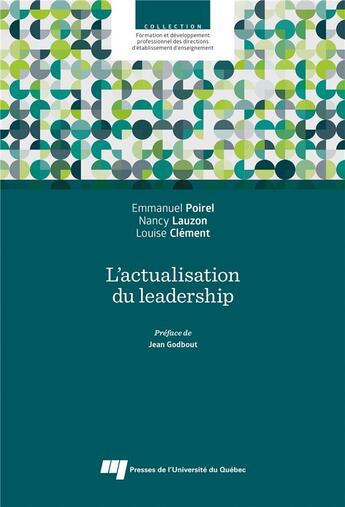 COLLECTION
Formation et développement professionnel des directions d'établissement d'enseignement

Emmanuel Poirel
Nancy Lauzon
Louise Clément

L'actualisation du leadership

Préface de
Jean Godbout

Presses de l'Université du Québec